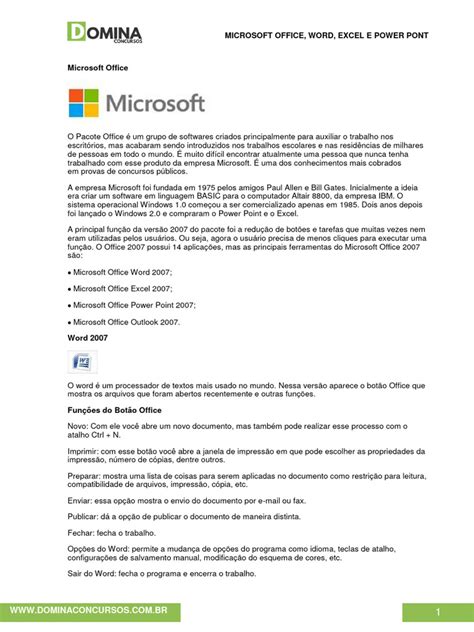 DOMINA
CONCURSOS

MICROSOFT OFFICE, WORD, EXCEL E POWER PONT

Microsoft Office

Microsoft

O Pacote Office é um grupo de softwares criados principalmente para auxiliar o trabalho nos escritórios, mas acabaram sendo introduzidos nos trabalhos escolares e nas residências de milhares de pessoas em todo o mundo. É muito difícil encontrar atualmente uma pessoa que nunca tenha trabalhado com esse produto da empresa Microsoft. É uma dos conhecimentos mais cobrados em provas de concursos públicos.

A empresa Microsoft foi fundada em 1975 pelos amigos Paul Allen e Bill Gates. Inicialmente a ideia era criar um software em linguagem BASIC para o computador Altair 8800, da empresa IBM. O sistema operacional Windows 1.0 começou a ser comercializado apenas em 1985. Dois anos depois foi lançado o Windows 2.0 e compraram o Power Point e o Excel.

A principal função da versão 2007 do pacote foi a redução de botões e tarefas que muitas vezes nem eram utilizadas pelos usuários. Ou seja, agora o usuário precisa de menos cliques para executar uma função. O Office 2007 possui 14 aplicações, mas as principais ferramentas do Microsoft Office 2007 são:

• Microsoft Office Word 2007;

• Microsoft Office Excel 2007;

• Microsoft Office Power Point 2007;

• Microsoft Office Outlook 2007.

Word 2007

O word é um processador de textos mais usado no mundo. Nessa versão aparece o botão Office que mostra os arquivos que foram abertos recentemente e outras funções.

Funções do Botão Office

Novo: Com ele você abre um novo documento, mas também pode realizar esse processo com o atalho Ctrl + N.

Imprimir: com esse botão você abre a janela de impressão em que pode escolher as propriedades da impressão, número de cópias, dentre outros.

Preparar: mostra uma lista de coisas para serem aplicadas no documento como restrição para leitura, compatibilidade de arquivos, impressão, cópia, etc.

Enviar: essa opção mostra o envio do documento por e-mail ou fax.

Publicar: dá a opção de publicar o documento de maneira distinta.

Fechar: fecha o trabalho.

Opções do Word: permite a mudança de opções do programa como idioma, teclas de atalho, configurações de salvamento manual, modificação do esquema de cores, etc.

Sair do Word: fecha o programa e encerra o trabalho.

WWW.DOMINACONCURSOS.COM.BR

1